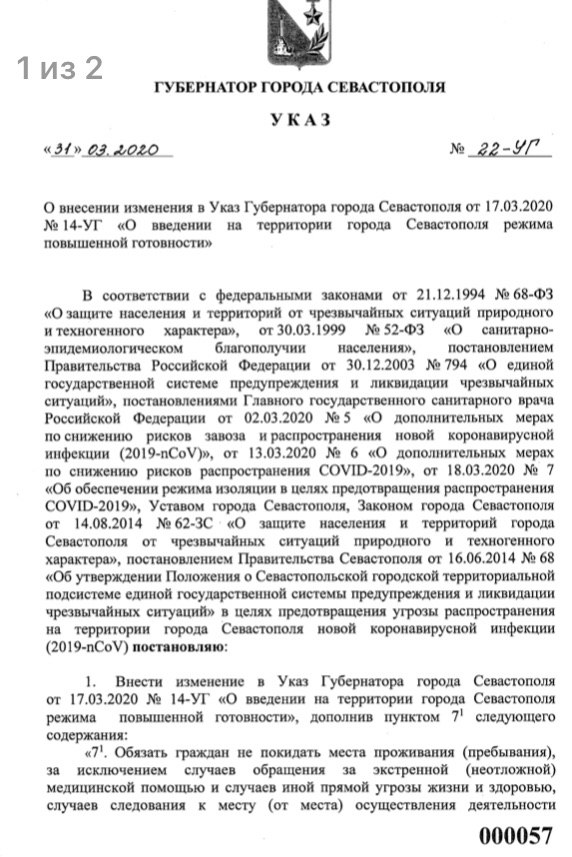 1 из 2

ГУБЕРНАТОР ГОРОДА СЕВАСТОПОЛЯ

УКАЗ

«31» 03.2020 № 22-УГ

О внесении изменения в Указ Губернатора города Севастополя от 17.03.2020 № 14-УГ «О введении на территории города Севастополя режима повышенной готовности»

В соответствии с федеральными законами от 21.12.1994 № 68-ФЗ «О защите населения и территорий от чрезвычайных ситуаций природного и техногенного характера», от 30.03.1999 № 52-ФЗ «О санитарно-эпидемиологическом благополучии населения», постановлением Правительства Российской Федерации от 30.12.2003 № 794 «О единой государственной системе предупреждения и ликвидации чрезвычайных ситуаций», постановлениями Главного государственного санитарного врача Российской Федерации от 02.03.2020 № 5 «О дополнительных мерах по снижению рисков завоза и распространения новой коронавирусной инфекции (2019-nCoV)», от 13.03.2020 № 6 «О дополнительных мерах по снижению рисков распространения COVID-2019», от 18.03.2020 № 7 «Об обеспечении режима изоляции в целях предотвращения распространения COVID-2019», Уставом города Севастополя, Законом города Севастополя от 14.08.2014 № 62-ЗС «О защите населения и территорий города Севастополя от чрезвычайных ситуаций природного и техногенного характера», постановлением Правительства Севастополя от 16.06.2014 № 68 «Об утверждении Положения о Севастопольской городской территориальной подсистеме единой государственной системы предупреждения и ликвидации чрезвычайных ситуаций» в целях предотвращения угрозы распространения на территории города Севастополя новой коронавирусной инфекции (2019-nCoV) постановляю:

1. Внести изменение в Указ Губернатора города Севастополя от 17.03.2020 № 14-УГ «О введении на территории города Севастополя режима повышенной готовности», дополнив пунктом $7^1$ следующего содержания:

«$7^1$. Обязать граждан не покидать места проживания (пребывания), за исключением случаев обращения за экстренной (неотложной) медицинской помощью и случаев иной прямой угрозы жизни и здоровью, случаев следования к месту (от места) осуществления деятельности

000057